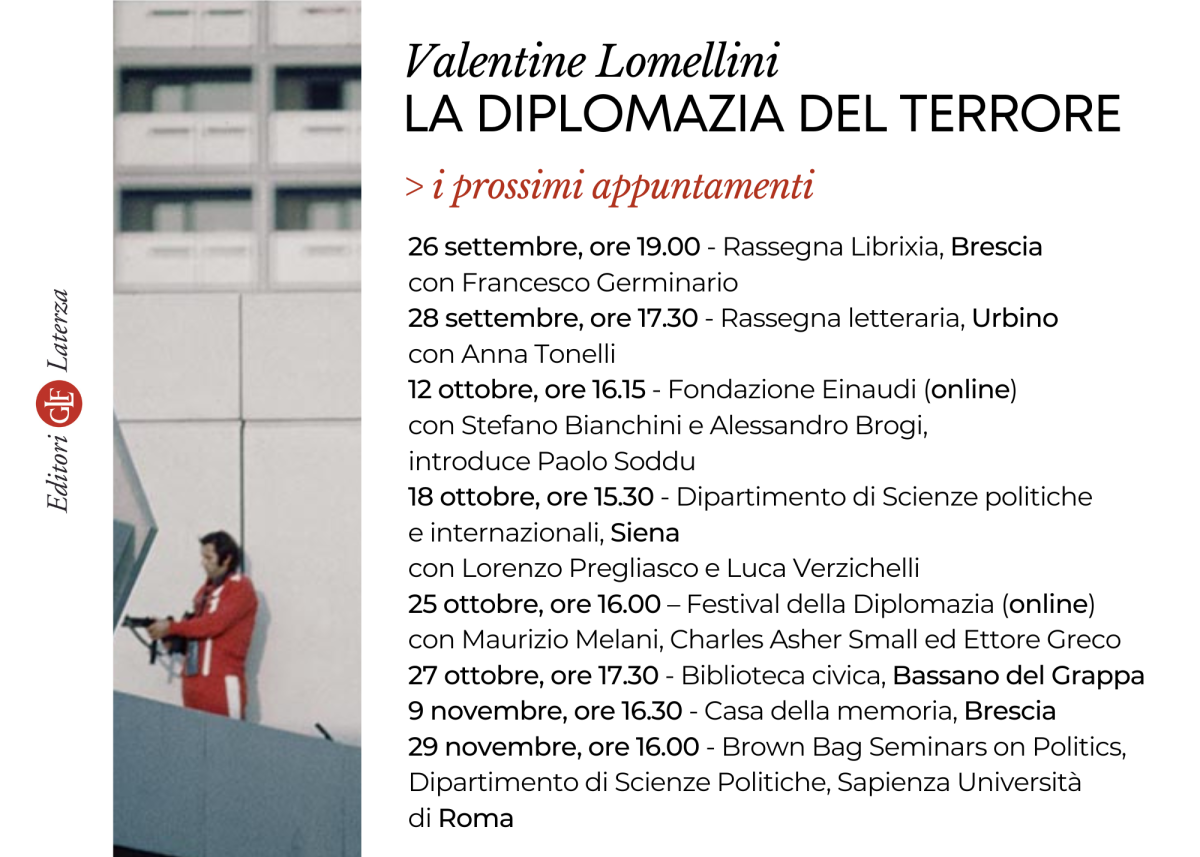 Editori GLF Laterza

Valentine Lomellini
LA DIPLOMAZIA DEL TERRORE

> i prossimi appuntamenti

26 settembre, ore 19.00 - Rassegna Librixia, Brescia
con Francesco Germinario
28 settembre, ore 17.30 - Rassegna letteraria, Urbino
con Anna Tonelli
12 ottobre, ore 16.15 - Fondazione Einaudi (online)
con Stefano Bianchini e Alessandro Brogi,
introduce Paolo Soddu
18 ottobre, ore 15.30 - Dipartimento di Scienze politiche e internazionali, Siena
con Lorenzo Pregliasco e Luca Verzichelli
25 ottobre, ore 16.00 – Festival della Diplomazia (online)
con Maurizio Melani, Charles Asher Small ed Ettore Greco
27 ottobre, ore 17.30 - Biblioteca civica, Bassano del Grappa
9 novembre, ore 16.30 - Casa della memoria, Brescia
29 novembre, ore 16.00 - Brown Bag Seminars on Politics, Dipartimento di Scienze Politiche, Sapienza Università di Roma